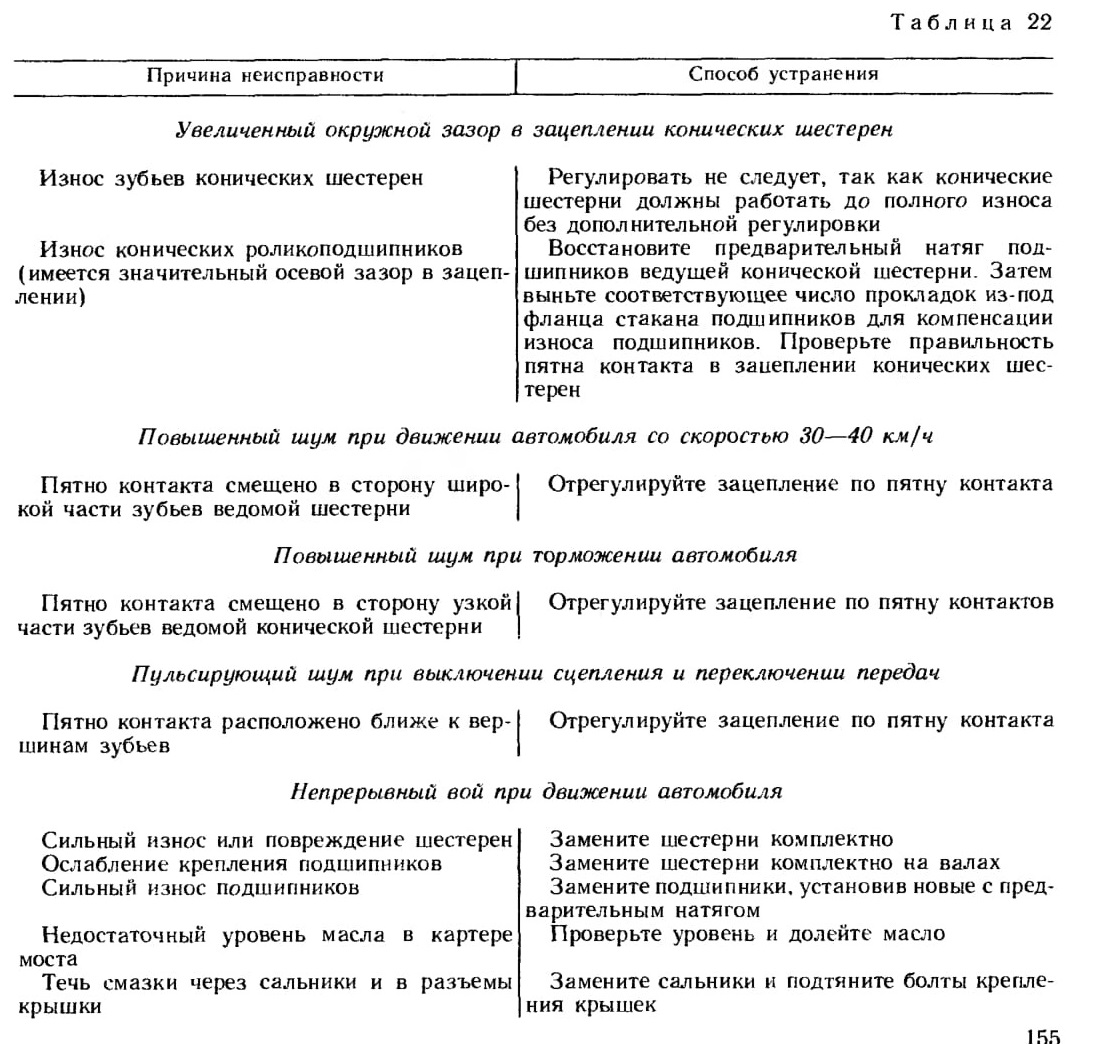 Таблица 22

| Причина неисправности | Способ устранения |
|---|---|
| *Увеличенный окружной зазор в зацеплении конических шестерен* | |
| Износ зубьев конических шестерен | Регулировать не следует, так как конические шестерни должны работать до полного износа без дополнительной регулировки |
| Износ конических роликоподшипников (имеется значительный осевой зазор в зацеплении) | Восстановите предварительный натяг подшипников ведущей конической шестерни. Затем выньте соответствующее число прокладок из-под фланца стакана подшипников для компенсации износа подшипников. Проверьте правильность пятна контакта в зацеплении конических шестерен |
| *Повышенный шум при движении автомобиля со скоростью 30—40 км/ч* | |
| Пятно контакта смещено в сторону широкой части зубьев ведомой шестерни | Отрегулируйте зацепление по пятну контакта |
| *Повышенный шум при торможении автомобиля* | |
| Пятно контакта смещено в сторону узкой части зубьев ведомой конической шестерни | Отрегулируйте зацепление по пятну контактов |
| *Пульсирующий шум при выключении сцепления и переключении передач* | |
| Пятно контакта расположено ближе к вершинам зубьев | Отрегулируйте зацепление по пятну контакта |
| *Непрерывный вой при движении автомобиля* | |
| Сильный износ или повреждение шестерен | Замените шестерни комплектно |
| Ослабление крепления подшипников | Замените шестерни комплектно на валах |
| Сильный износ подшипников | Замените подшипники, установив новые с предварительным натягом |
| Недостаточный уровень масла в картере моста | Проверьте уровень и долейте масло |
| Течь смазки через сальники и в разъемы крышки | Замените сальники и подтяните болты крепления крышек |

155